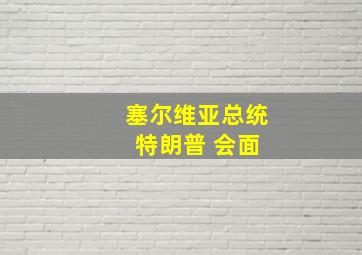 塞尔维亚总统
特朗普 会面